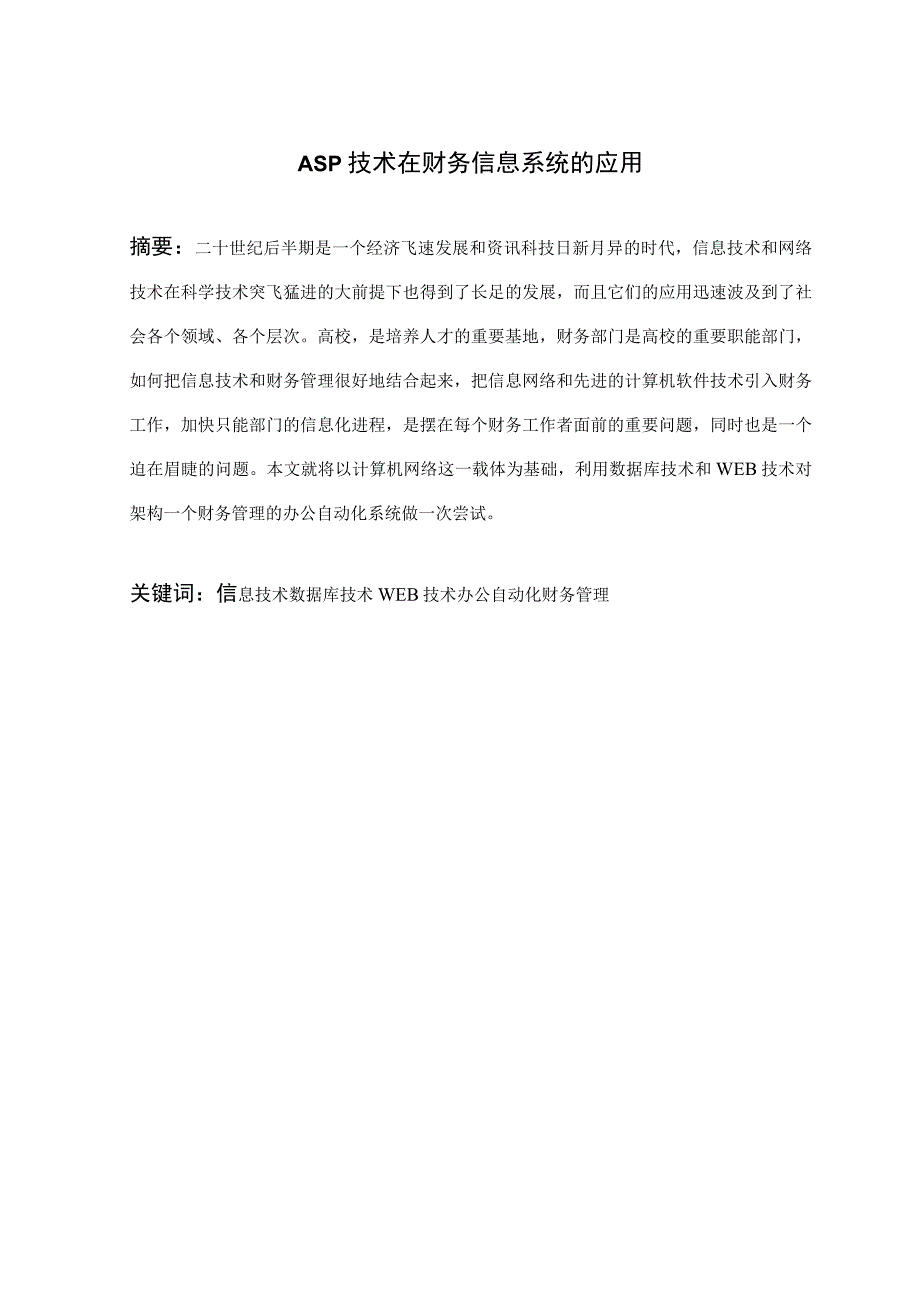 ASP 技术在财务信息系统的应用

摘要：二十世纪后半期是一个经济飞速发展和资讯科技日新月异的时代，信息技术和网络技术在科学技术突飞猛进的大前提下也得到了长足的发展，而且它们的应用迅速波及到了社会各个领域、各个层次。高校，是培养人才的重要基地，财务部门是高校的重要职能部门，如何把信息技术和财务管理很好地结合起来，把信息网络和先进的计算机软件技术引入财务工作，加快只能部门的信息化进程，是摆在每个财务工作者面前的重要问题，同时也是一个迫在眉睫的问题。本文就将以计算机网络这一载体为基础，利用数据库技术和 WEB 技术对架构一个财务管理的办公自动化系统做一次尝试。

关键词：信息技术数据库技术 WEB 技术办公自动化财务管理